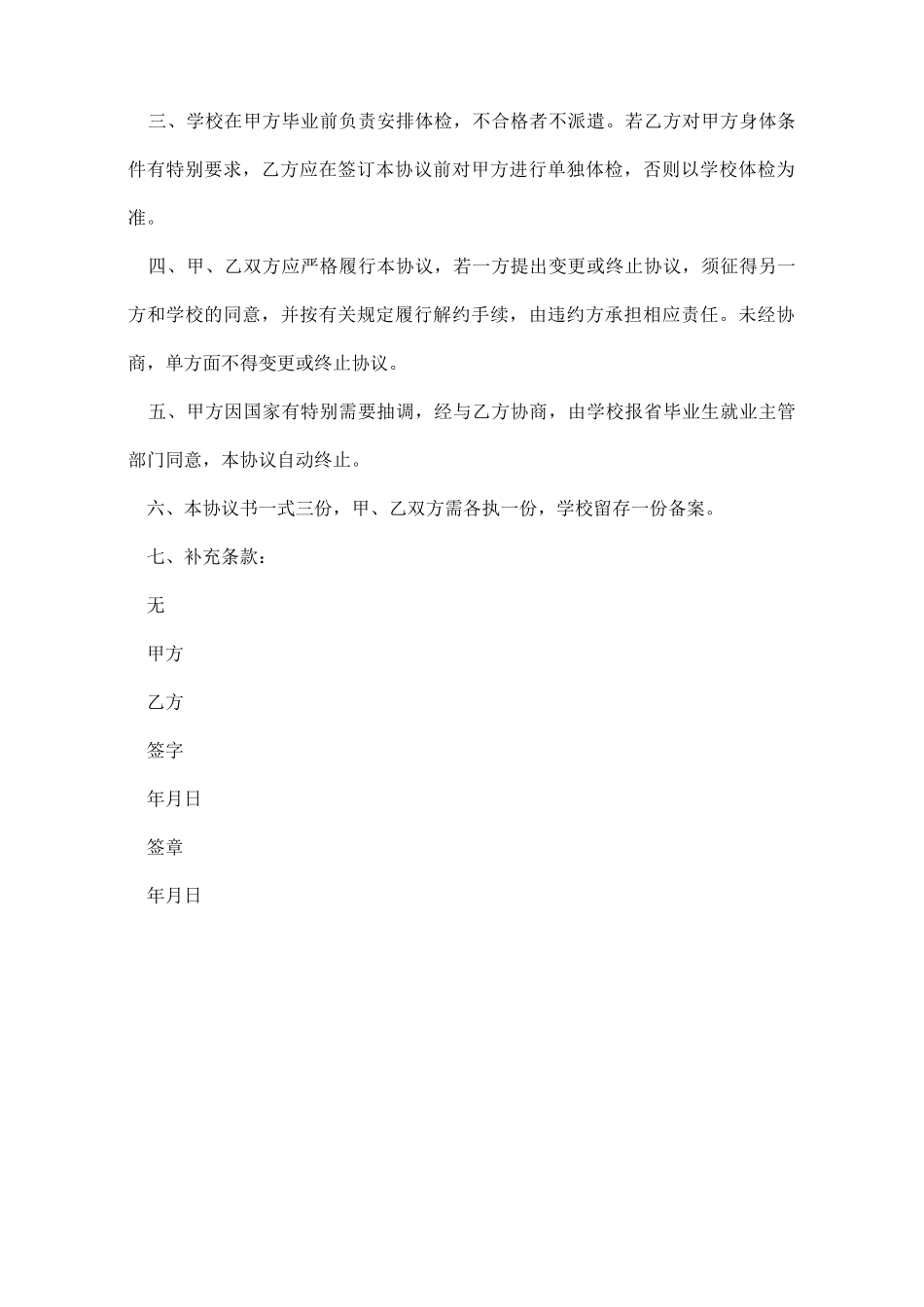 三、学校在甲方毕业前负责安排体检，不合格者不派遣。若乙方对甲方身体条件有特别要求，乙方应在签订本协议前对甲方进行单独体检，否则以学校体检为准。

四、甲、乙双方应严格履行本协议，若一方提出变更或终止协议，须征得另一方和学校的同意，并按有关规定履行解约手续，由违约方承担相应责任。未经协商，单方面不得变更或终止协议。

五、甲方因国家有特别需要抽调，经与乙方协商，由学校报省毕业生就业主管部门同意，本协议自动终止。

六、本协议书一式三份，甲、乙双方需各执一份，学校留存一份备案。

七、补充条款：

无

甲方

乙方

签字

年月日

签章

年月日